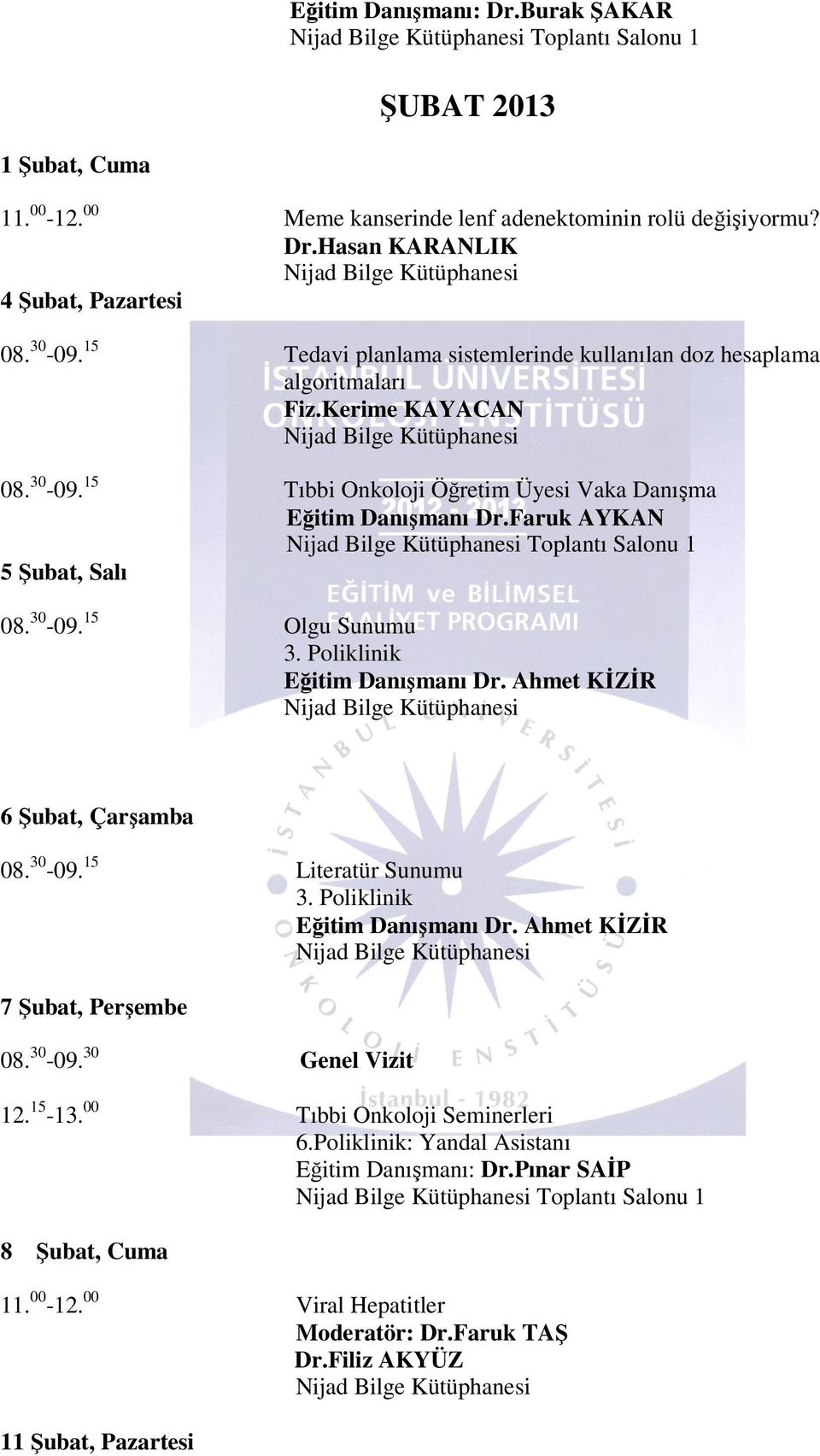 Eğitim Danışmanı: Dr.Burak ŞAKAR
Nijad Bilge Kütüphanesi Toplantı Salonu 1

ŞUBAT 2013

1 Şubat, Cuma

11.$^{00}$-12.$^{00}$ Meme kanserinde lenf adenektominin rolü değişiyormu?
Dr.Hasan KARANLIK
Nijad Bilge Kütüphanesi

4 Şubat, Pazartesi

08.$^{30}$-09.$^{15}$ Tedavi planlama sistemlerinde kullanılan doz hesaplama algoritmaları
Fiz.Kerime KAYACAN
Nijad Bilge Kütüphanesi

08.$^{30}$-09.$^{15}$ Tıbbi Onkoloji Öğretim Üyesi Vaka Danışma
Eğitim Danışmanı Dr.Faruk AYKAN
Nijad Bilge Kütüphanesi Toplantı Salonu 1

5 Şubat, Salı

08.$^{30}$-09.$^{15}$ Olgu Sunumu
3. Poliklinik
Eğitim Danışmanı Dr. Ahmet KİZİR
Nijad Bilge Kütüphanesi

6 Şubat, Çarşamba

08.$^{30}$-09.$^{15}$ Literatür Sunumu
3. Poliklinik
Eğitim Danışmanı Dr. Ahmet KİZİR
Nijad Bilge Kütüphanesi

7 Şubat, Perşembe

08.$^{30}$-09.$^{30}$ Genel Vizit

12.$^{15}$-13.$^{00}$ Tıbbi Onkoloji Seminerleri
6.Poliklinik: Yandal Asistanı
Eğitim Danışmanı: Dr.Pınar SAİP
Nijad Bilge Kütüphanesi Toplantı Salonu 1

8 Şubat, Cuma

11.$^{00}$-12.$^{00}$ Viral Hepatitler
Moderatör: Dr.Faruk TAŞ
Dr.Filiz AKYÜZ
Nijad Bilge Kütüphanesi

11 Şubat, Pazartesi

İSTANBUL ÜNİVERSİTESİ ONKOLOJİ ENSTİTÜSÜ
2012 - 2013
EĞİTİM ve BİLİMSEL FAALİYET PROGRAMI
İSTANBUL ÜNİVERSİTESİ ONKOLOJİ ENSTİTÜSÜ
İstanbul - 1982